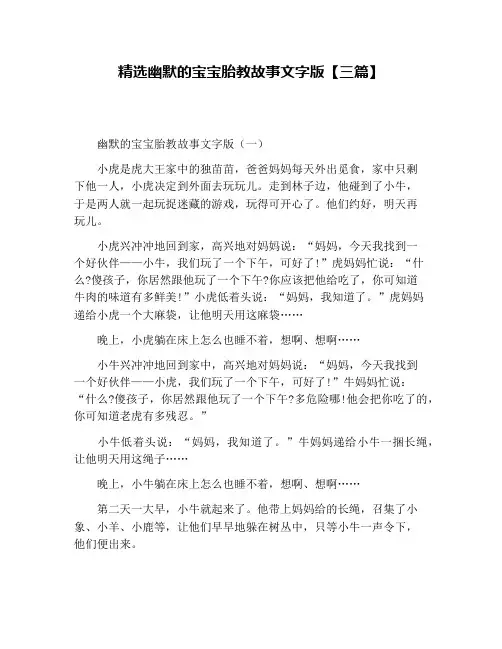 精选幽默的宝宝胎教故事文字版【三篇】

幽默的宝宝胎教故事文字版（一）

小虎是虎大王家中的独苗苗，爸爸妈妈每天外出觅食，家中只剩下他一人，小虎决定到外面去玩玩儿。走到林子边，他碰到了小牛，于是两人就一起玩捉迷藏的游戏，玩得可开心了。他们约好，明天再玩儿。

小虎兴冲冲地回到家，高兴地对妈妈说：“妈妈，今天我找到一个好伙伴——小牛，我们玩了一个下午，可好了！”虎妈妈忙说：“什么?傻孩子，你居然跟他玩了一个下午?你应该把他给吃了，你可知道牛肉的味道有多鲜美!”小虎低着头说：“妈妈，我知道了。”虎妈妈递给小虎一个大麻袋，让他明天用这麻袋……

晚上，小虎躺在床上怎么也睡不着，想啊、想啊……

小牛兴冲冲地回到家中，高兴地对妈妈说：“妈妈，今天我找到一个好伙伴——小虎，我们玩了一个下午，可好了!”牛妈妈忙说：“什么?傻孩子，你居然跟他玩了一个下午?多危险哪!他会把你吃了的，你可知道老虎有多残忍。”

小牛低着头说：“妈妈，我知道了。”牛妈妈递给小牛一捆长绳，让他明天用这绳子……

晚上，小牛躺在床上怎么也睡不着，想啊、想啊……

第二天一大早，小牛就起来了。他带上妈妈给的长绳，召集了小象、小羊、小鹿等，让他们早早地躲在树丛中，只等小牛一声令下，他们便出来。